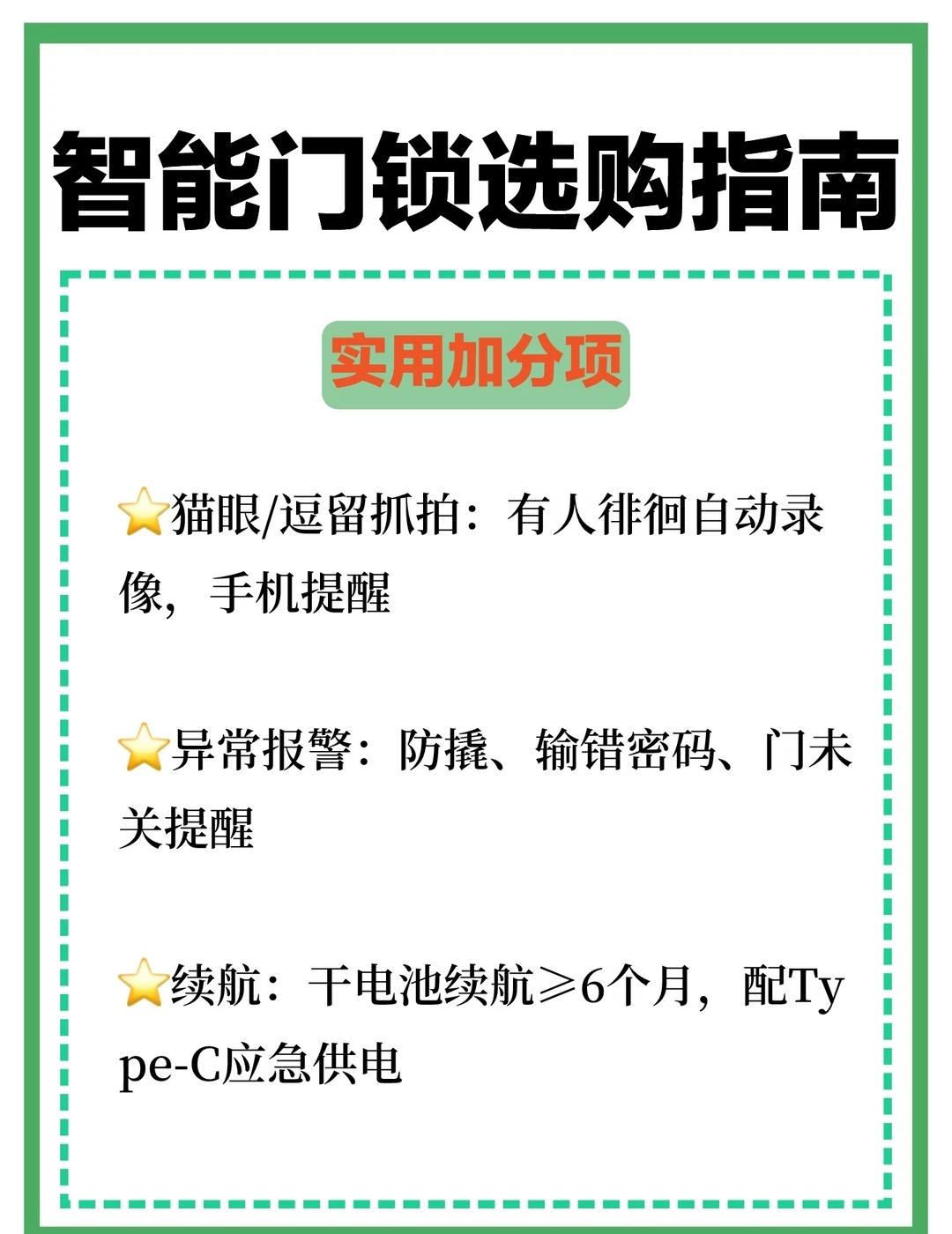 智能门锁选购指南

实用加分项

⭐猫眼/逗留抓拍：有人徘徊自动录像，手机提醒

⭐异常报警：防撬、输错密码、门未关提醒

⭐续航：干电池续航≥6个月，配Type-C应急供电